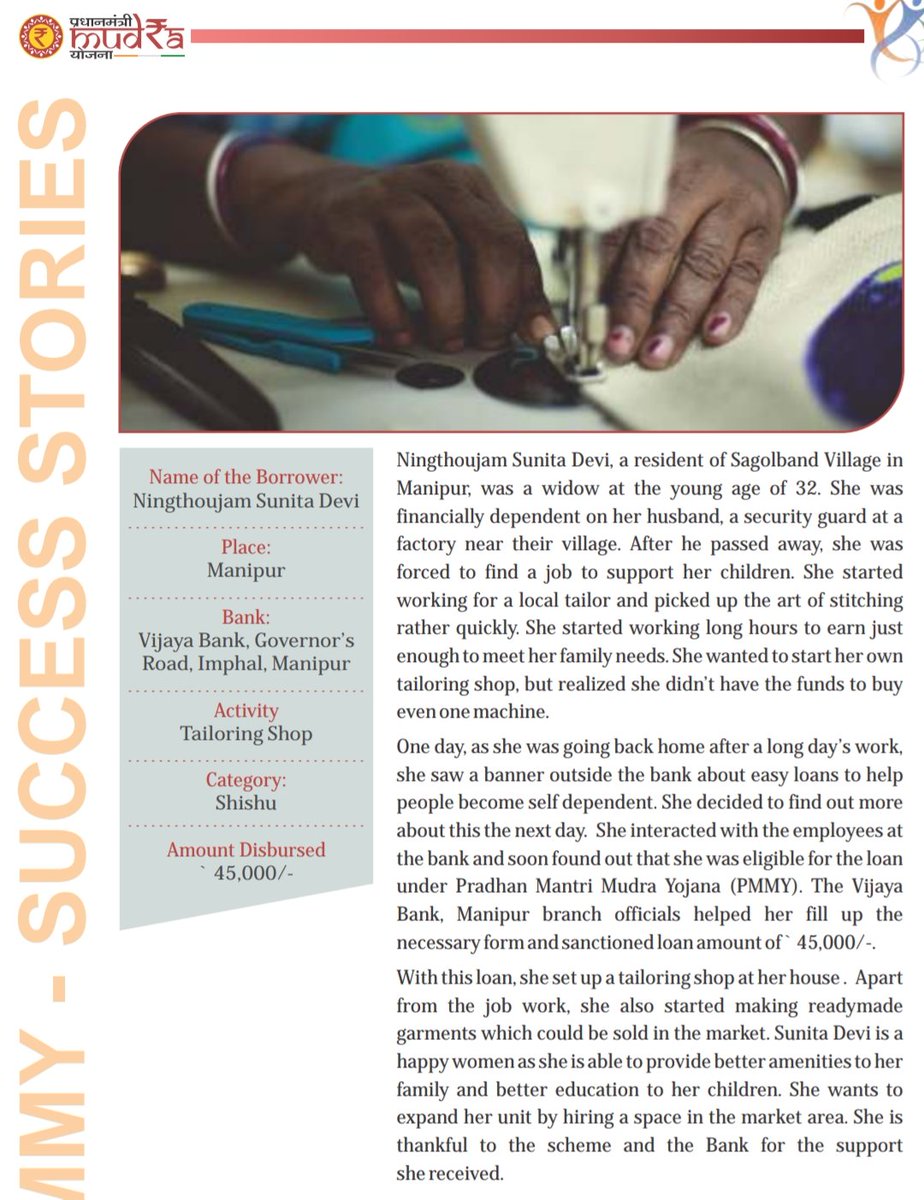 प्रधानमंत्री mudra योजना

MMY - SUCCESS STORIES

Name of the Borrower:
Ningthoujam Sunita Devi

Place:
Manipur

Bank:
Vijaya Bank, Governor's Road, Imphal, Manipur

Activity
Tailoring Shop

Category:
Shishu

Amount Disbursed
` 45,000/-

Ningthoujam Sunita Devi, a resident of Sagolband Village in Manipur, was a widow at the young age of 32. She was financially dependent on her husband, a security guard at a factory near their village. After he passed away, she was forced to find a job to support her children. She started working for a local tailor and picked up the art of stitching rather quickly. She started working long hours to earn just enough to meet her family needs. She wanted to start her own tailoring shop, but realized she didn't have the funds to buy even one machine.

One day, as she was going back home after a long day's work, she saw a banner outside the bank about easy loans to help people become self dependent. She decided to find out more about this the next day. She interacted with the employees at the bank and soon found out that she was eligible for the loan under Pradhan Mantri Mudra Yojana (PMMY). The Vijaya Bank, Manipur branch officials helped her fill up the necessary form and sanctioned loan amount of ` 45,000/-.

With this loan, she set up a tailoring shop at her house . Apart from the job work, she also started making readymade garments which could be sold in the market. Sunita Devi is a happy women as she is able to provide better amenities to her family and better education to her children. She wants to expand her unit by hiring a space in the market area. She is thankful to the scheme and the Bank for the support she received.